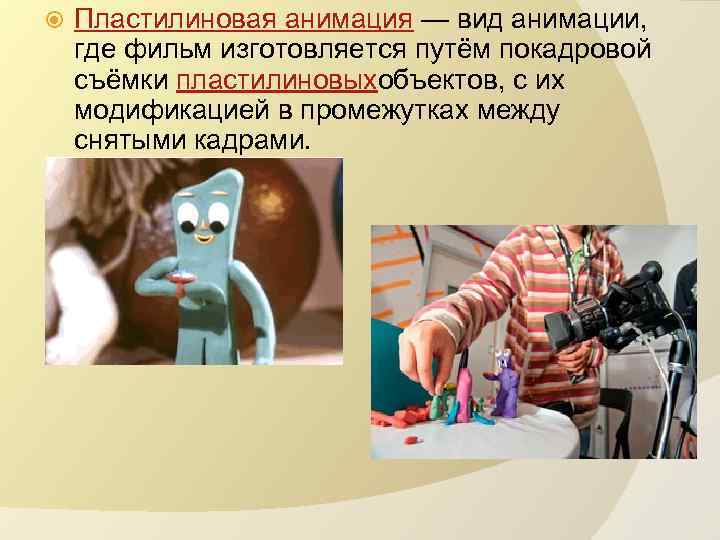 Пластилиновая анимация — вид анимации, где фильм изготовляется путём покадровой съёмки пластилиновыхобъектов, с их модификацией в промежутках между снятыми кадрами.